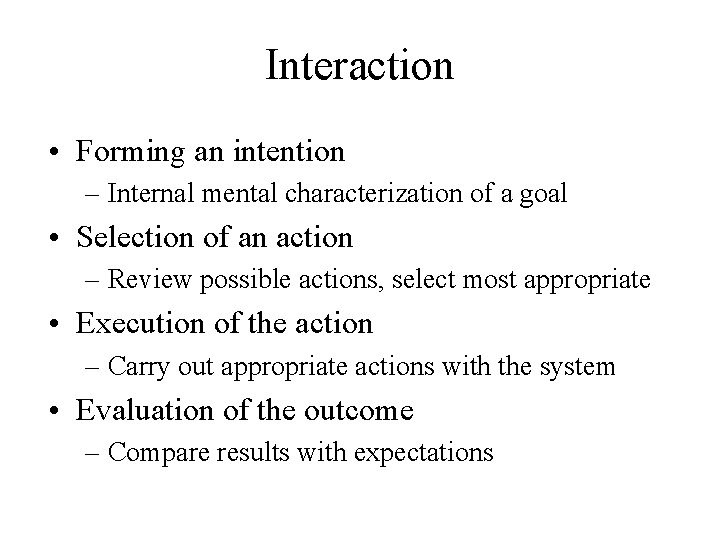 Interaction

• Forming an intention
– Internal mental characterization of a goal
• Selection of an action
– Review possible actions, select most appropriate
• Execution of the action
– Carry out appropriate actions with the system
• Evaluation of the outcome
– Compare results with expectations